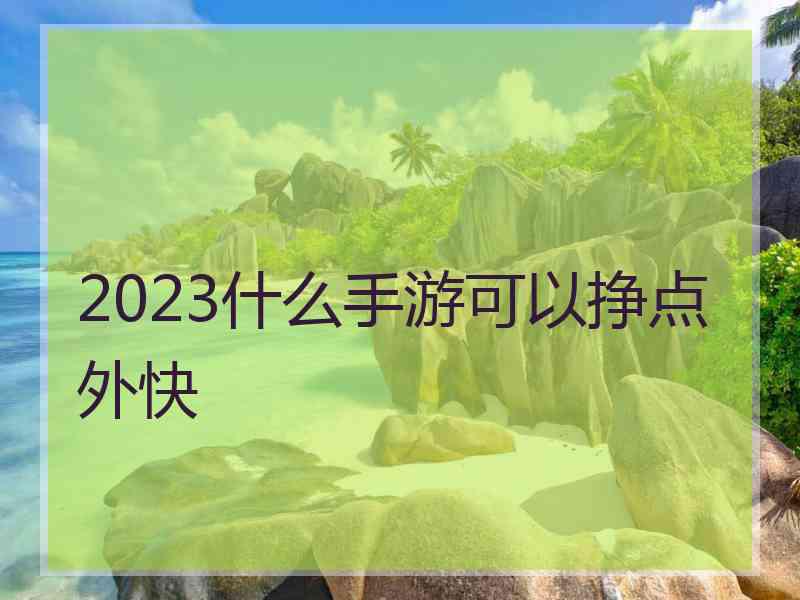 2023什么手游可以挣点外快